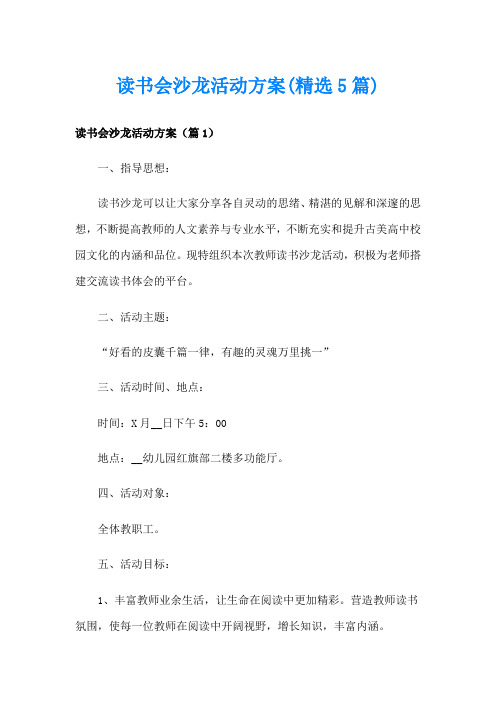 读书会沙龙活动方案(精选5篇)

读书会沙龙活动方案（篇1）

一、指导思想：

读书沙龙可以让大家分享各自灵动的思绪、精湛的见解和深邃的思想，不断提高教师的人文素养与专业水平，不断充实和提升古美高中校园文化的内涵和品位。现特组织本次教师读书沙龙活动，积极为老师搭建交流读书体会的平台。

二、活动主题：

“好看的皮囊千篇一律，有趣的灵魂万里挑一”

三、活动时间、地点：

时间：X月__日下午5：00

地点：__幼儿园红旗部二楼多功能厅。

四、活动对象：

全体教职工。

五、活动目标：

1、丰富教师业余生活，让生命在阅读中更加精彩。营造教师读书氛围，使每一位教师在阅读中开阔视野，增长知识，丰富内涵。